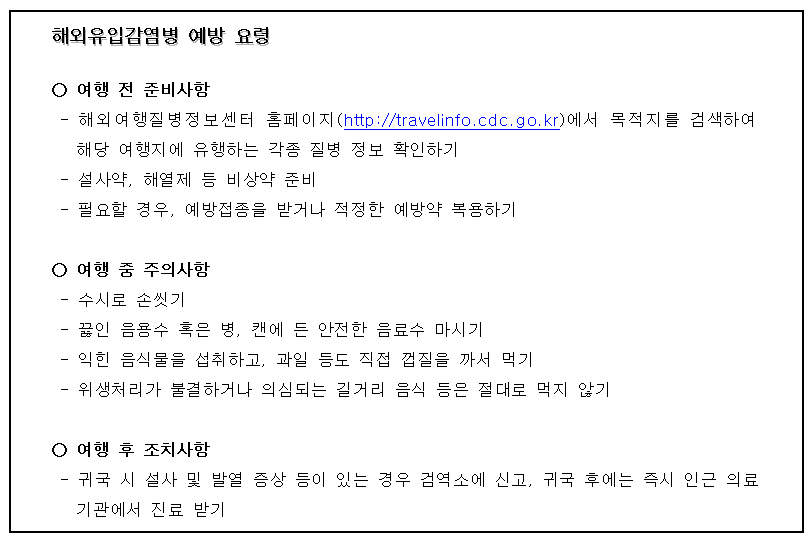 해외유입감염병 예방 요령

○ 여행 전 준비사항
- 해외여행질병정보센터 홈페이지(http://travelinfo.cdc.go.kr)에서 목적지를 검색하여 해당 여행지에 유행하는 각종 질병 정보 확인하기
- 설사약, 해열제 등 비상약 준비
- 필요할 경우, 예방접종을 받거나 적정한 예방약 복용하기

○ 여행 중 주의사항
- 수시로 손씻기
- 끓인 음용수 혹은 병, 캔에 든 안전한 음료수 마시기
- 익힌 음식물을 섭취하고, 과일 등도 직접 껍질을 까서 먹기
- 위생처리가 불결하거나 의심되는 길거리 음식 등은 절대로 먹지 않기

○ 여행 후 조치사항
- 귀국 시 설사 및 발열 증상 등이 있는 경우 검역소에 신고, 귀국 후에는 즉시 인근 의료기관에서 진료 받기